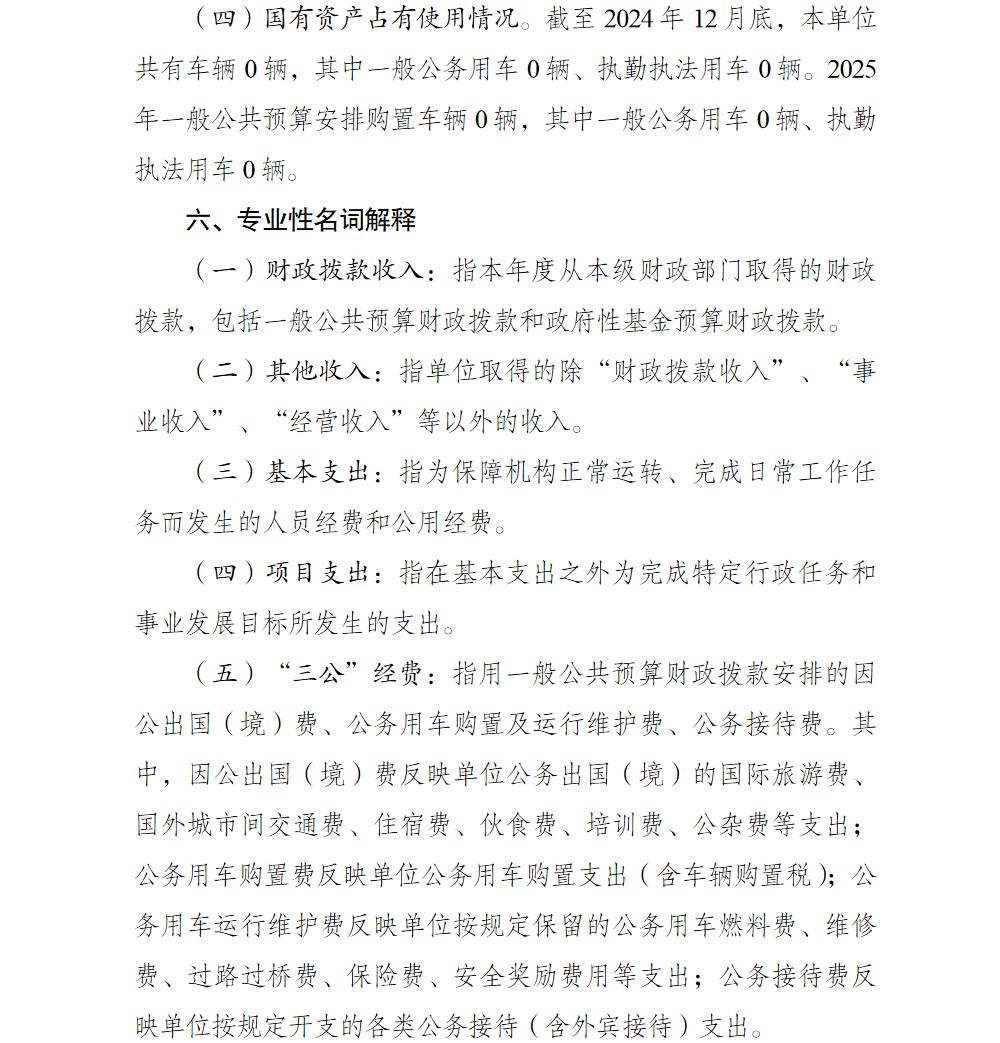 （四）国有资产占有使用情况。截至 2024 年 12 月底，本单位共有车辆 0 辆，其中一般公务用车 0 辆、执勤执法用车 0 辆。2025 年一般公共预算安排购置车辆 0 辆，其中一般公务用车 0 辆、执勤执法用车 0 辆。

六、专业性名词解释

（一）财政拨款收入：指本年度从本级财政部门取得的财政拨款，包括一般公共预算财政拨款和政府性基金预算财政拨款。

（二）其他收入：指单位取得的除“财政拨款收入”、“事业收入”、“经营收入”等以外的收入。

（三）基本支出：指为保障机构正常运转、完成日常工作任务而发生的人员经费和公用经费。

（四）项目支出：指在基本支出之外为完成特定行政任务和事业发展目标所发生的支出。

（五）“三公”经费：指用一般公共预算财政拨款安排的因公出国（境）费、公务用车购置及运行维护费、公务接待费。其中，因公出国（境）费反映单位公务出国（境）的国际旅游费、国外城市间交通费、住宿费、伙食费、培训费、公杂费等支出；公务用车购置费反映单位公务用车购置支出（含车辆购置税）；公务用车运行维护费反映单位按规定保留的公务用车燃料费、维修费、过路过桥费、保险费、安全奖励费用等支出；公务接待费反映单位按规定开支的各类公务接待（含外宾接待）支出。